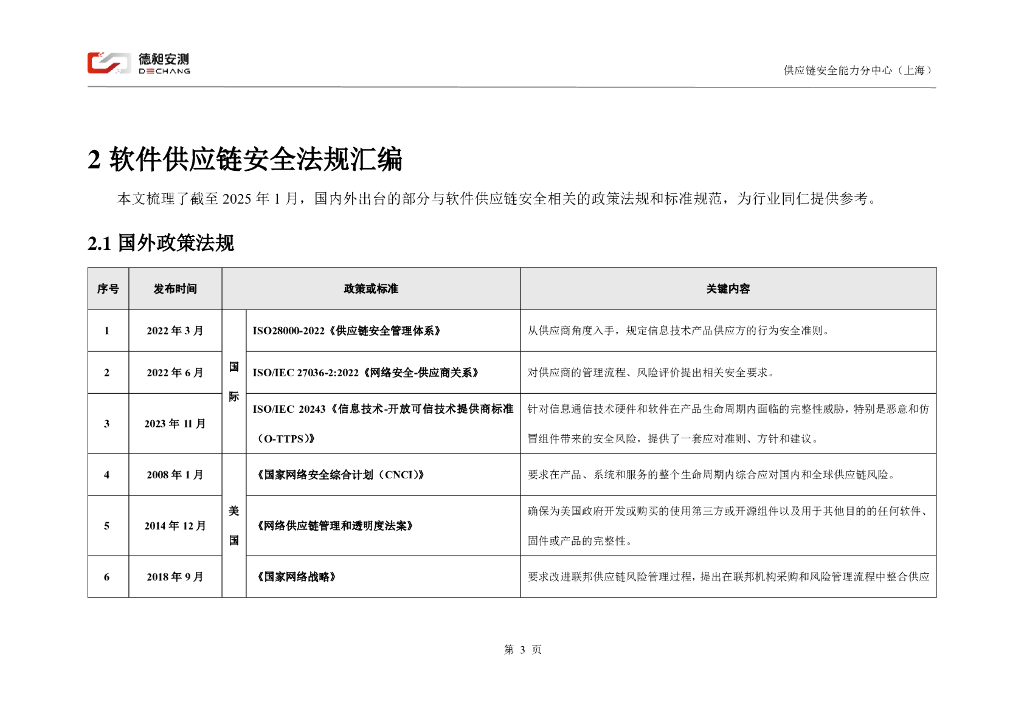 德昶安测
DECHANG

供应链安全能力分中心（上海）

2 软件供应链安全法规汇编

本文梳理了截至 2025 年 1 月，国内外出台的部分与软件供应链安全相关的政策法规和标准规范，为行业同仁提供参考。

2.1 国外政策法规

| 序号 | 发布时间 | | 政策或标准 | 关键内容 |
|---|---|---|---|---|
| 1 | 2022 年 3 月 | 国际 | ISO28000-2022《供应链安全管理体系》 | 从供应商角度入手，规定信息技术产品供应方的行为安全准则。 |
| 2 | 2022 年 6 月 | 国际 | ISO/IEC 27036-2:2022《网络安全-供应商关系》 | 对供应商的管理流程、风险评价提出相关安全要求。 |
| 3 | 2023 年 11 月 | 国际 | ISO/IEC 20243《信息技术-开放可信技术提供商标准（O-TTPS）》 | 针对信息通信技术硬件和软件在产品生命周期内面临的完整性威胁，特别是恶意和仿冒组件带来的安全风险，提供了一套应对准则、方针和建议。 |
| 4 | 2008 年 1 月 | 美国 | 《国家网络安全综合计划（CNCI）》 | 要求在产品、系统和服务的整个生命周期内综合应对国内和全球供应链风险。 |
| 5 | 2014 年 12 月 | 美国 | 《网络供应链管理和透明度法案》 | 确保为美国政府开发或购买的使用第三方或开源组件以及用于其他目的的任何软件、固件或产品的完整性。 |
| 6 | 2018 年 9 月 | 美国 | 《国家网络战略》 | 要求改进联邦供应链风险管理过程，提出在联邦机构采购和风险管理流程中整合供应 |

第 3 页